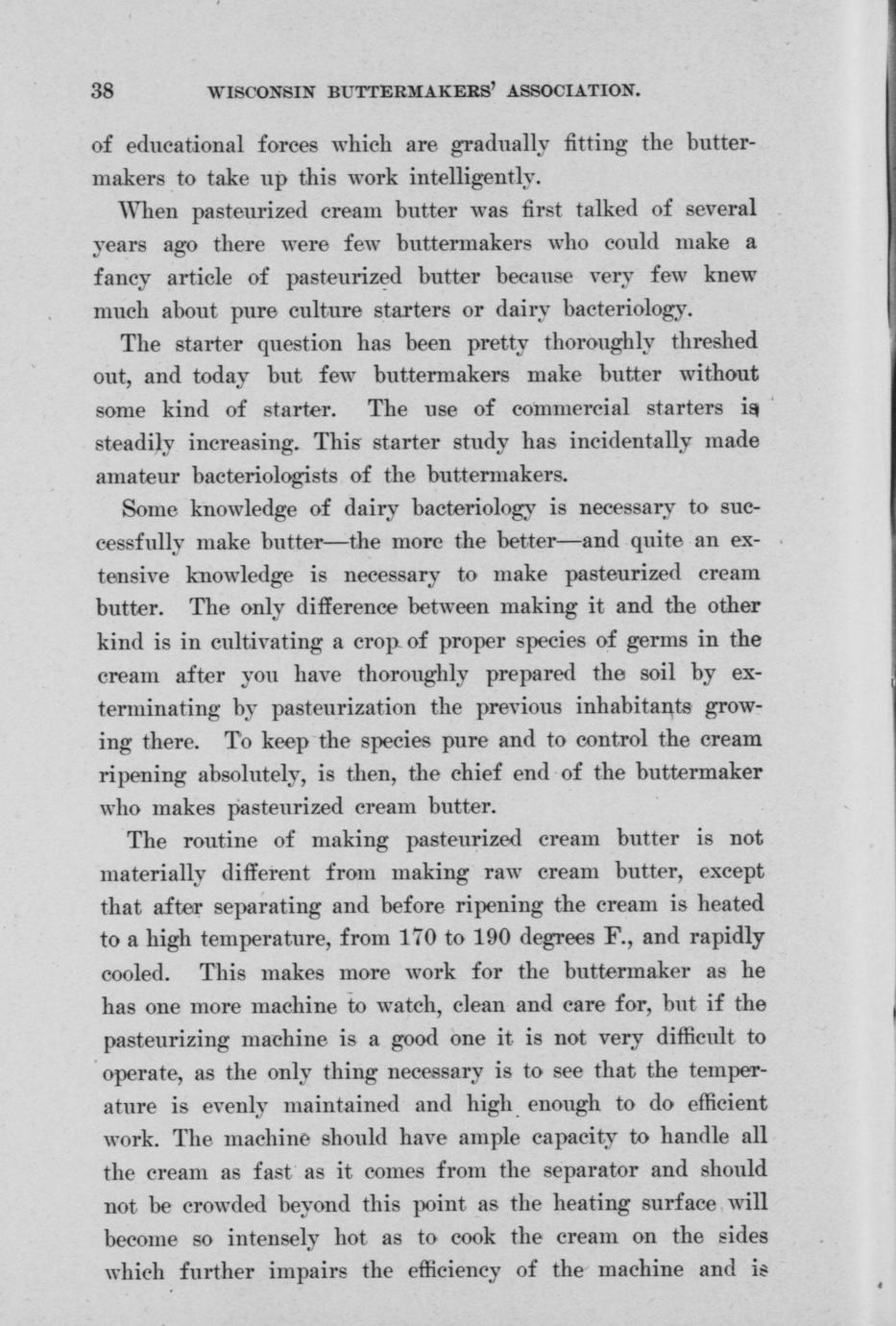 38 WISCONSIN BUTTERMAKERS' ASSOCIATION.

of educational forces which are gradually fitting the buttermakers to take up this work intelligently.

When pasteurized cream butter was first talked of several years ago there were few buttermakers who could make a fancy article of pasteurized butter because very few knew much about pure culture starters or dairy bacteriology.

The starter question has been pretty thoroughly threshed out, and today but few buttermakers make butter without some kind of starter. The use of commercial starters is steadily increasing. This starter study has incidentally made amateur bacteriologists of the buttermakers.

Some knowledge of dairy bacteriology is necessary to successfully make butter—the more the better—and quite an extensive knowledge is necessary to make pasteurized cream butter. The only difference between making it and the other kind is in cultivating a crop of proper species of germs in the cream after you have thoroughly prepared the soil by exterminating by pasteurization the previous inhabitants growing there. To keep the species pure and to control the cream ripening absolutely, is then, the chief end of the buttermaker who makes pasteurized cream butter.

The routine of making pasteurized cream butter is not materially different from making raw cream butter, except that after separating and before ripening the cream is heated to a high temperature, from 170 to 190 degrees F., and rapidly cooled. This makes more work for the buttermaker as he has one more machine to watch, clean and care for, but if the pasteurizing machine is a good one it is not very difficult to operate, as the only thing necessary is to see that the temperature is evenly maintained and high enough to do efficient work. The machine should have ample capacity to handle all the cream as fast as it comes from the separator and should not be crowded beyond this point as the heating surface will become so intensely hot as to cook the cream on the sides which further impairs the efficiency of the machine and is